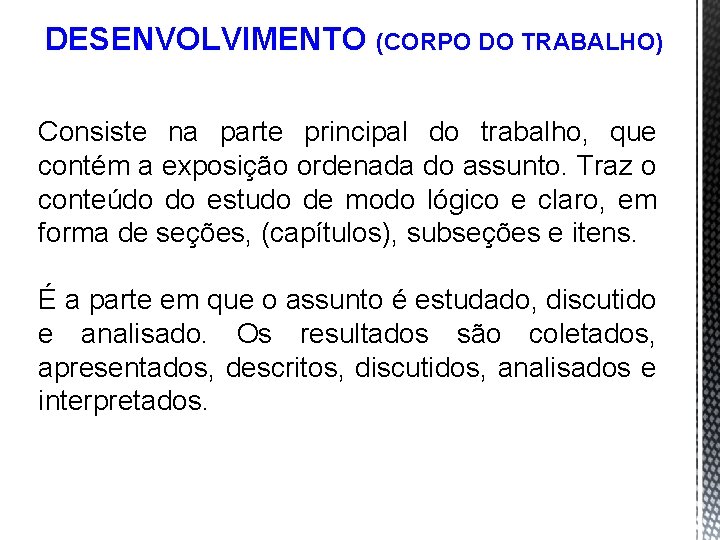 DESENVOLVIMENTO (CORPO DO TRABALHO)

Consiste na parte principal do trabalho, que contém a exposição ordenada do assunto. Traz o conteúdo do estudo de modo lógico e claro, em forma de seções, (capítulos), subseções e itens.

É a parte em que o assunto é estudado, discutido e analisado. Os resultados são coletados, apresentados, descritos, discutidos, analisados e interpretados.